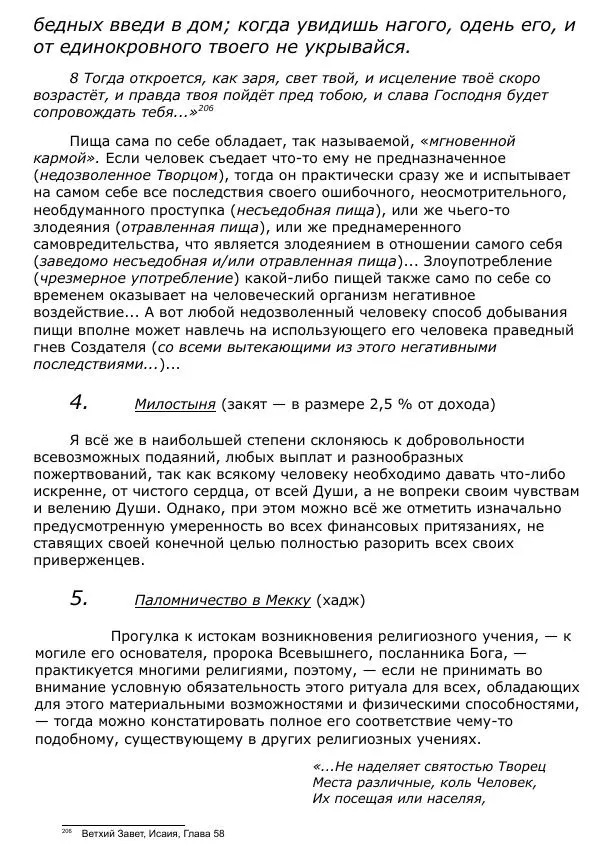 бедных введи в дом; когда увидишь нагого, одень его, и от единокровного твоего не укрывайся.

8 Тогда откроется, как заря, свет твой, и исцеление твоё скоро возрастёт, и правда твоя пойдёт пред тобою, и слава Господня будет сопровождать тебя...»$^{206}$

Пища сама по себе обладает, так называемой, «мгновенной кармой». Если человек съедает что-то ему не предназначенное (недозволенное Творцом), тогда он практически сразу же и испытывает на самом себе все последствия своего ошибочного, неосмотрительного, необдуманного проступка (несъедобная пища), или же чьего-то злодеяния (отравленная пища), или же преднамеренного самовредительства, что является злодеянием в отношении самого себя (заведомо несъедобная и/или отравленная пища)... Злоупотребление (чрезмерное употребление) какой-либо пищей также само по себе со временем оказывает на человеческий организм негативное воздействие... А вот любой недозволенный человеку способ добывания пищи вполне может навлечь на использующего его человека праведный гнев Создателя (со всеми вытекающими из этого негативными последствиями...)...

4. Милостыня (закят — в размере 2,5 % от дохода)

Я всё же в наибольшей степени склоняюсь к добровольности всевозможных подаяний, любых выплат и разнообразных пожертвований, так как всякому человеку необходимо давать что-либо искренне, от чистого сердца, от всей Души, а не вопреки своим чувствам и велению Души. Однако, при этом можно всё же отметить изначально предусмотренную умеренность во всех финансовых притязаниях, не ставящих своей конечной целью полностью разорить всех своих приверженцев.

5. Паломничество в Мекку (хадж)

Прогулка к истокам возникновения религиозного учения, — к могиле его основателя, пророка Всевышнего, посланника Бога, — практикуется многими религиями, поэтому, — если не принимать во внимание условную обязательность этого ритуала для всех, обладающих для этого материальными возможностями и физическими способностями, — тогда можно констатировать полное его соответствие чему-то подобному, существующему в других религиозных учениях.

«...Не наделяет святостью Творец
Места различные, коль Человек,
Их посещая или населяя,

$^{206}$ Ветхий Завет, Исаия, Глава 58